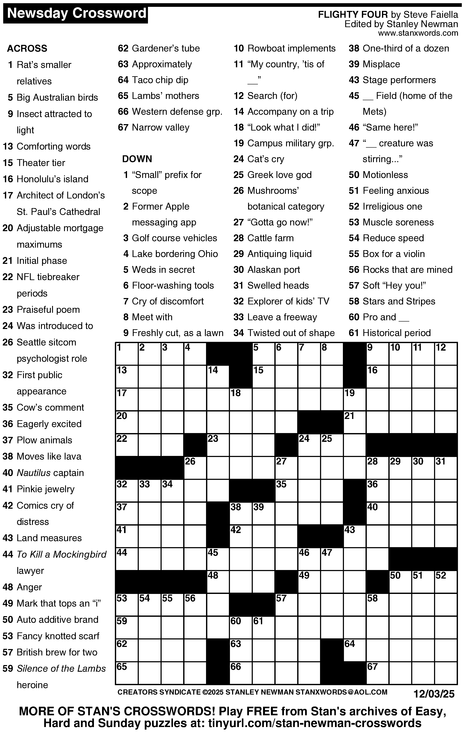 Newsday Crossword

FLIGHTY FOUR by Steve Faiella
Edited by Stanley Newman
www.stanxwords.com

ACROSS
1 Rat's smaller relatives
5 Big Australian birds
9 Insect attracted to light
13 Comforting words
15 Theater tier
16 Honolulu's island
17 Architect of London's St. Paul's Cathedral
20 Adjustable mortgage maximums
21 Initial phase
22 NFL tiebreaker periods
23 Praiseful poem
24 Was introduced to
26 Seattle sitcom psychologist role
32 First public appearance
35 Cow's comment
36 Eagerly excited
37 Plow animals
38 Moves like lava
40 Nautilus captain
41 Pinkie jewelry
42 Comics cry of distress
43 Land measures
44 To Kill a Mockingbird lawyer
48 Anger
49 Mark that tops an "i"
50 Auto additive brand
53 Fancy knotted scarf
57 British brew for two
59 Silence of the Lambs heroine
62 Gardener's tube
63 Approximately
64 Taco chip dip
65 Lambs' mothers
66 Western defense grp.
67 Narrow valley

DOWN
1 "Small" prefix for scope
2 Former Apple messaging app
3 Golf course vehicles
4 Lake bordering Ohio
5 Weds in secret
6 Floor-washing tools
7 Cry of discomfort
8 Meet with
9 Freshly cut, as a lawn
10 Rowboat implements
11 "My country, 'tis of __"
12 Search (for)
14 Accompany on a trip
18 "Look what I did!"
19 Campus military grp.
24 Cat's cry
25 Greek love god
26 Mushrooms' botanical category
27 "Gotta go now!"
28 Cattle farm
29 Antiquing liquid
30 Alaskan port
31 Swelled heads
32 Explorer of kids' TV
33 Leave a freeway
34 Twisted out of shape
38 One-third of a dozen
39 Misplace
43 Stage performers
45 __ Field (home of the Mets)
46 "Same here!"
47 "__ creature was stirring..."
50 Motionless
51 Feeling anxious
52 Irreligious one
53 Muscle soreness
54 Reduce speed
55 Box for a violin
56 Rocks that are mined
57 Soft "Hey you!"
58 Stars and Stripes
60 Pro and __
61 Historical period

1 2 3 4 5 6 7 8 9 10 11 12 13 14 15 16 17 18 19 20 21 22 23 24 25 26 27 28 29 30 31 32 33 34 35 36 37 38 39 40 41 42 43 44 45 46 47 48 49 50 51 52 53 54 55 56 57 58 59 60 61 62 63 64 65 66 67

CREATORS SYNDICATE ©2025 STANLEY NEWMAN STANXWORDS@AOL.COM 12/03/25

MORE OF STAN'S CROSSWORDS! Play FREE from Stan's archives of Easy, Hard and Sunday puzzles at: tinyurl.com/stan-newman-crosswords